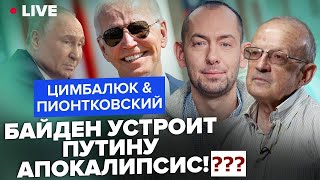 LIVE

ЦИМБАЛЮК &
ПИОНТКОВСКИЙ

БАЙДЕН УСТРОИТ
ПУТИНУ
АПОКАЛИПСИС!???